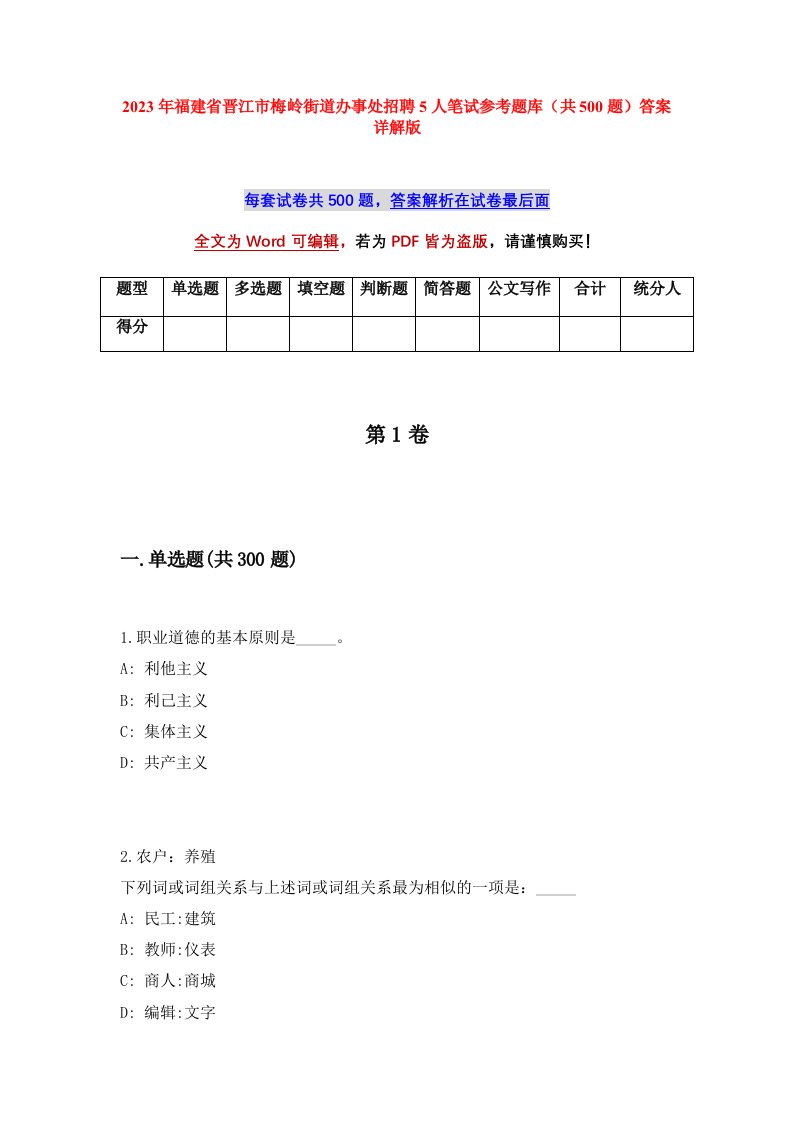 2023年福建省晋江市梅岭街道办事处招聘5人笔试参考题库（共500题）答案详解版

每套试卷共500题，答案解析在试卷最后面

全文为Word可编辑，若为PDF皆为盗版，请谨慎购买！

| 题型 | 单选题 | 多选题 | 填空题 | 判断题 | 简答题 | 公文写作 | 合计 | 统分人 |
|---|---|---|---|---|---|---|---|---|
| 得分 | | | | | | | | |

第1卷

一.单选题(共300题)

1.职业道德的基本原则是_____。
A: 利他主义
B: 利己主义
C: 集体主义
D: 共产主义

2.农户：养殖
下列词或词组关系与上述词或词组关系最为相似的一项是：_____
A: 民工:建筑
B: 教师:仪表
C: 商人:商城
D: 编辑:文字